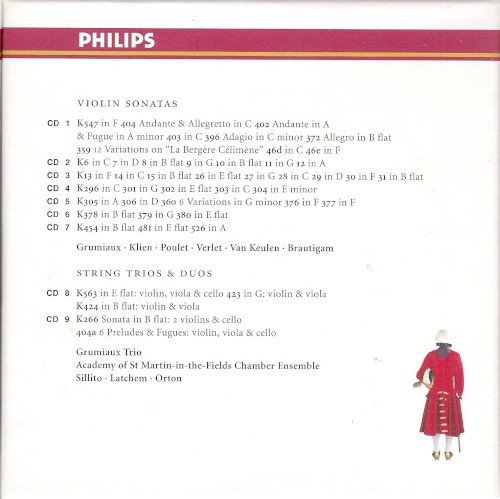 PHILIPS

VIOLIN SONATAS

CD 1 K547 in F 404 Andante & Allegretto in C 402 Andante in A & Fugue in A minor 403 in C 396 Adagio in C minor 372 Allegro in B flat 359 12 Variations on "La Bergère Célimène" 46d in C 46e in F
CD 2 K6 in C 7 in D 8 in B flat 9 in G 10 in B flat 11 in G 12 in A
CD 3 K13 in F 14 in C 15 in B flat 26 in E flat 27 in G 28 in C 29 in D 30 in F 31 in B flat
CD 4 K296 in C 301 in G 302 in E flat 303 in C 304 in E minor
CD 5 K305 in A 306 in D 360 6 Variations in G minor 376 in F 377 in F
CD 6 K378 in B flat 379 in G 380 in E flat
CD 7 K454 in B flat 481 in E flat 526 in A

Grumiaux · Klien · Poulet · Verlet · Van Keulen · Brautigam

STRING TRIOS & DUOS

CD 8 K563 in E flat: violin, viola & cello 423 in G: violin & viola K424 in B flat: violin & viola
CD 9 K266 Sonata in B flat: 2 violins & cello 404a 6 Preludes & Fugues: violin, viola & cello

Grumiaux Trio
Academy of St Martin-in-the-Fields Chamber Ensemble
Sillito · Latchem · Orton